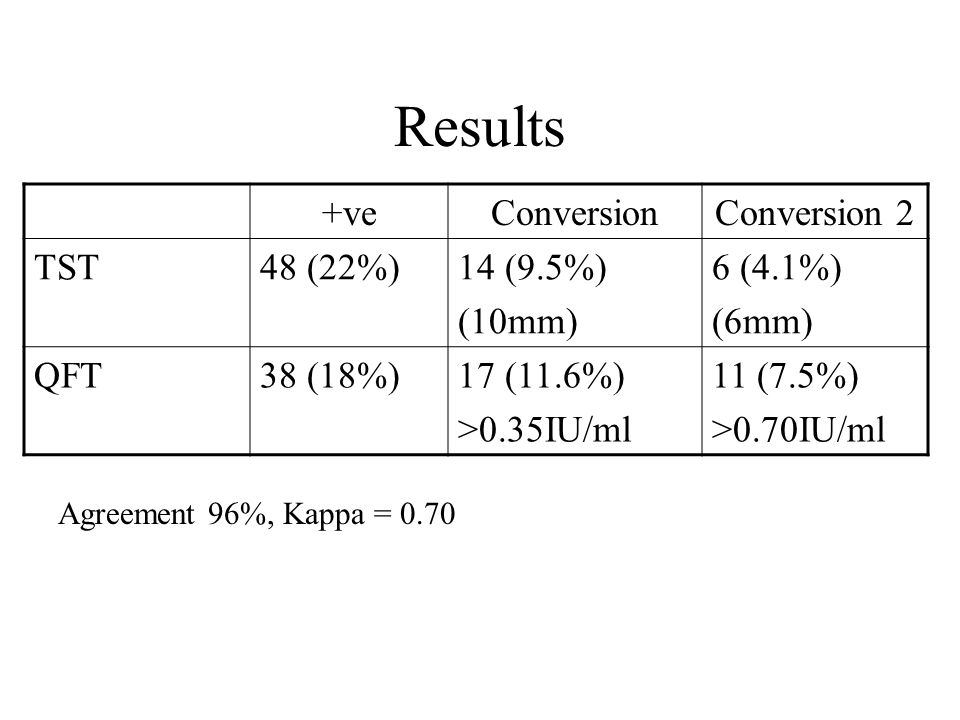 Results

| | +ve | Conversion | Conversion 2 |
|---|---|---|---|
| TST | 48 (22%) | 14 (9.5%) (10mm) | 6 (4.1%) (6mm) |
| QFT | 38 (18%) | 17 (11.6%) >0.35IU/ml | 11 (7.5%) >0.70IU/ml |

Agreement 96%, Kappa = 0.70